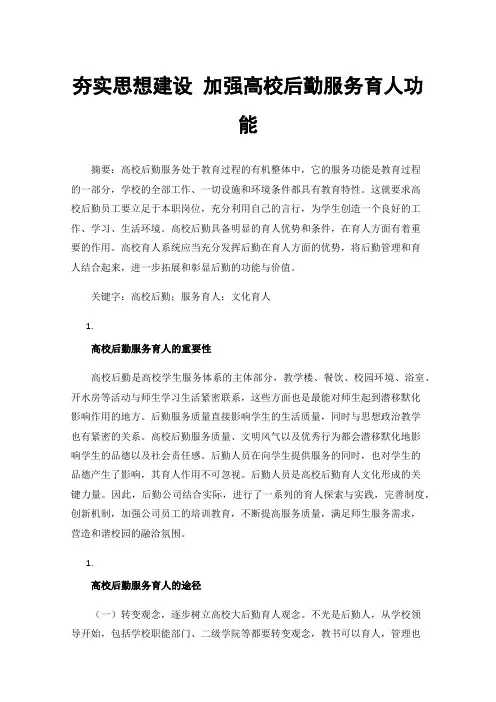 夯实思想建设 加强高校后勤服务育人功能

摘要：高校后勤服务处于教育过程的有机整体中，它的服务功能是教育过程的一部分，学校的全部工作、一切设施和环境条件都具有教育特性。这就要求高校后勤员工要立足于本职岗位，充分利用自己的言行，为学生创造一个良好的工作、学习、生活环境。高校后勤具备明显的育人优势和条件，在育人方面有着重要的作用。高校育人系统应当充分发挥后勤在育人方面的优势，将后勤管理和育人结合起来，进一步拓展和彰显后勤的功能与价值。

关键字：高校后勤；服务育人；文化育人

1.

高校后勤服务育人的重要性

高校后勤是高校学生服务体系的主体部分，教学楼、餐饮、校园环境、浴室、开水房等活动与师生学习生活紧密联系，这些方面也是最能对师生起到潜移默化影响作用的地方。后勤服务质量直接影响学生的生活质量，同时与思想政治教学也有紧密的关系。高校后勤服务质量、文明风气以及优秀行为都会潜移默化地影响学生的品德以及社会责任感。后勤人员在向学生提供服务的同时，也对学生的品德产生了影响，其育人作用不可忽视。后勤人员是高校后勤育人文化形成的关键力量。因此，后勤公司结合实际，进行了一系列的育人探索与实践，完善制度，创新机制，加强公司员工的培训教育，不断提高服务质量，满足师生服务需求，营造和谐校园的融洽氛围。

1.

高校后勤服务育人的途径

（一）转变观念，逐步树立高校大后勤育人观念。不光是后勤人，从学校领导开始，包括学校职能部门、二级学院等都要转变观念，教书可以育人，管理也